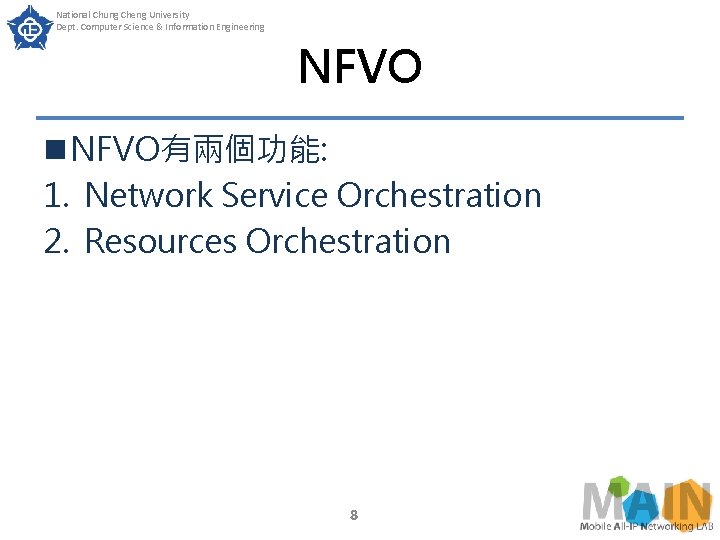 National Chung Cheng University
Dept. Computer Science & Information Engineering

NFVO

■NFVO有兩個功能:
1. Network Service Orchestration
2. Resources Orchestration

8

MAIN
Mobile All-IP Networking LAB